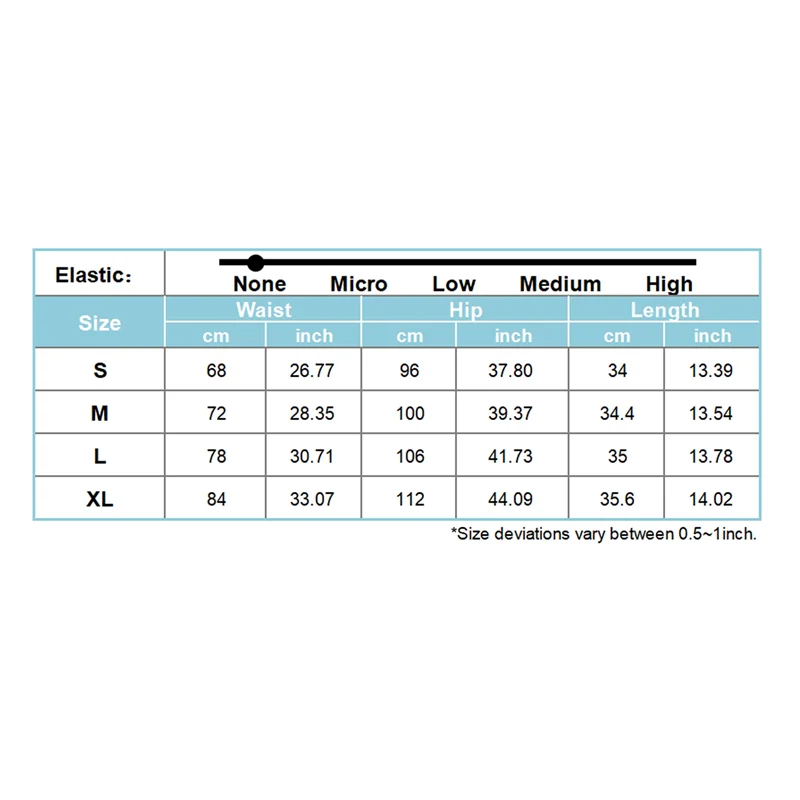 Elastic: None Micro Low Medium High

| Size | Waist cm | Waist inch | Hip cm | Hip inch | Length cm | Length inch |
|---|---|---|---|---|---|---|
| S | 68 | 26.77 | 96 | 37.80 | 34 | 13.39 |
| M | 72 | 28.35 | 100 | 39.37 | 34.4 | 13.54 |
| L | 78 | 30.71 | 106 | 41.73 | 35 | 13.78 |
| XL | 84 | 33.07 | 112 | 44.09 | 35.6 | 14.02 |

*Size deviations vary between 0.5~1inch.